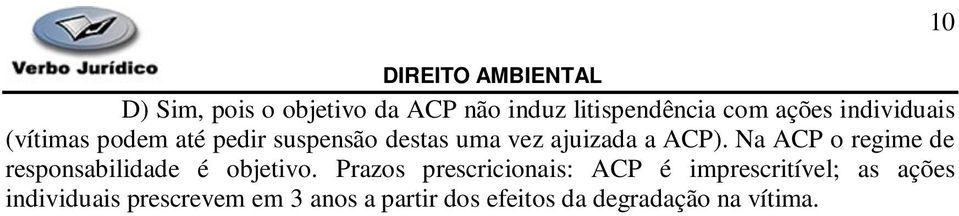 Verbo Jurídico

10

DIREITO AMBIENTAL

D) Sim, pois o objetivo da ACP não induz litispendência com ações individuais (vítimas podem até pedir suspensão destas uma vez ajuizada a ACP). Na ACP o regime de responsabilidade é objetivo. Prazos prescricionais: ACP é imprescritível; as ações individuais prescrevem em 3 anos a partir dos efeitos da degradação na vítima.